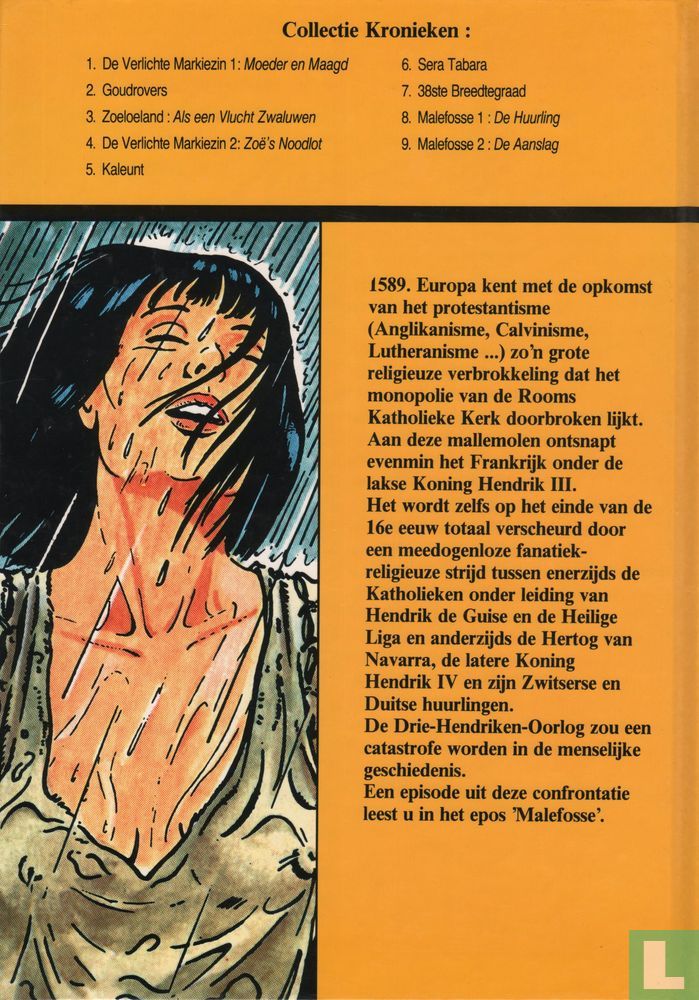 Collectie Kronieken :

1. De Verlichte Markiezin 1: Moeder en Maagd
2. Goudrovers
3. Zoeloeland : Als een Vlucht Zwaluwen
4. De Verlichte Markiezin 2: Zoë's Noodlot
5. Kaleunt

6. Sera Tabara
7. 38ste Breedtegraad
8. Malefosse 1 : De Huurling
9. Malefosse 2 : De Aanslag

1589. Europa kent met de opkomst van het protestantisme (Anglikanisme, Calvinisme, Lutheranisme ...) zo'n grote religieuze verbrokkeling dat het monopolie van de Rooms Katholieke Kerk doorbroken lijkt. Aan deze mallemolen ontsnapt evenmin het Frankrijk onder de lakse Koning Hendrik III.
Het wordt zelfs op het einde van de 16e eeuw totaal verscheurd door een meedogenloze fanatiek-religieuze strijd tussen enerzijds de Katholieken onder leiding van Hendrik de Guise en de Heilige Liga en anderzijds de Hertog van Navarra, de latere Koning Hendrik IV en zijn Zwitserse en Duitse huurlingen.
De Drie-Hendriken-Oorlog zou een catastrofe worden in de menselijke geschiedenis.
Een episode uit deze confrontatie leest u in het epos 'Malefosse'.

L